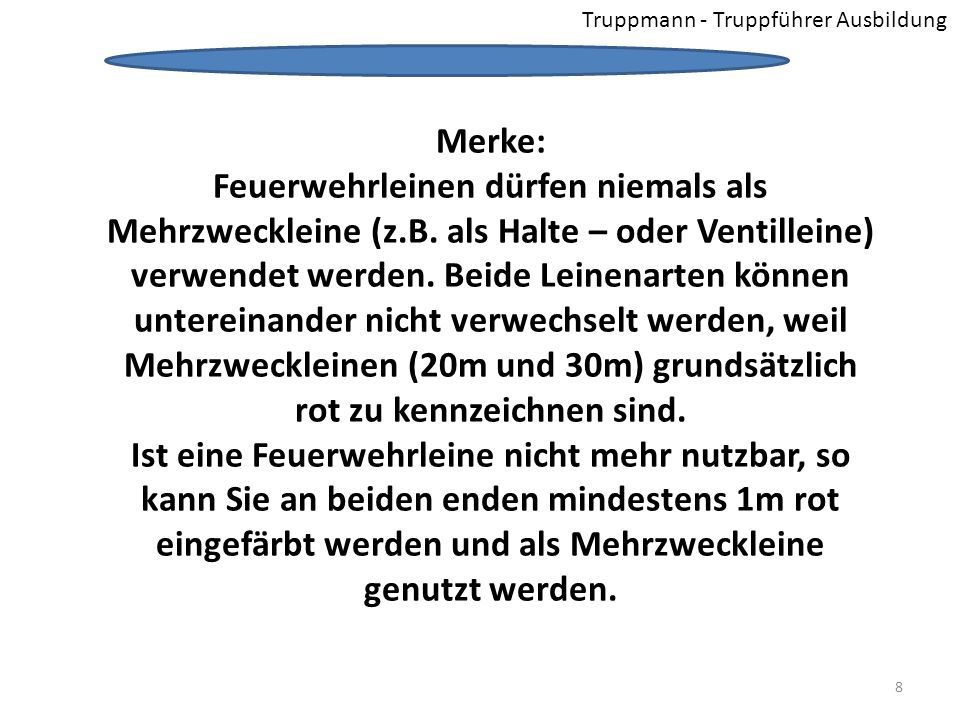 Truppmann - Truppführer Ausbildung

Merke:
Feuerwehrleinen dürfen niemals als Mehrzweckleine (z.B. als Halte – oder Ventilleine) verwendet werden. Beide Leinenarten können untereinander nicht verwechselt werden, weil Mehrzweckleinen (20m und 30m) grundsätzlich rot zu kennzeichnen sind.
Ist eine Feuerwehrleine nicht mehr nutzbar, so kann Sie an beiden enden mindestens 1m rot eingefärbt werden und als Mehrzweckleine genutzt werden.

8